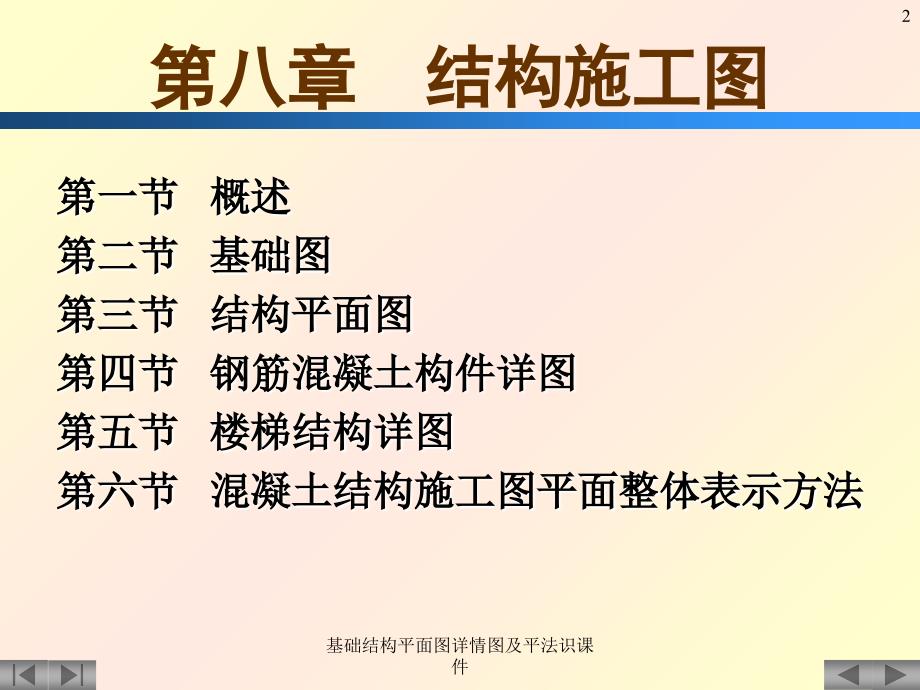 2

第八章　结构施工图

第一节　概述
第二节　基础图
第三节　结构平面图
第四节　钢筋混凝土构件详图
第五节　楼梯结构详图
第六节　混凝土结构施工图平面整体表示方法

基础结构平面图详情图及平法识课件